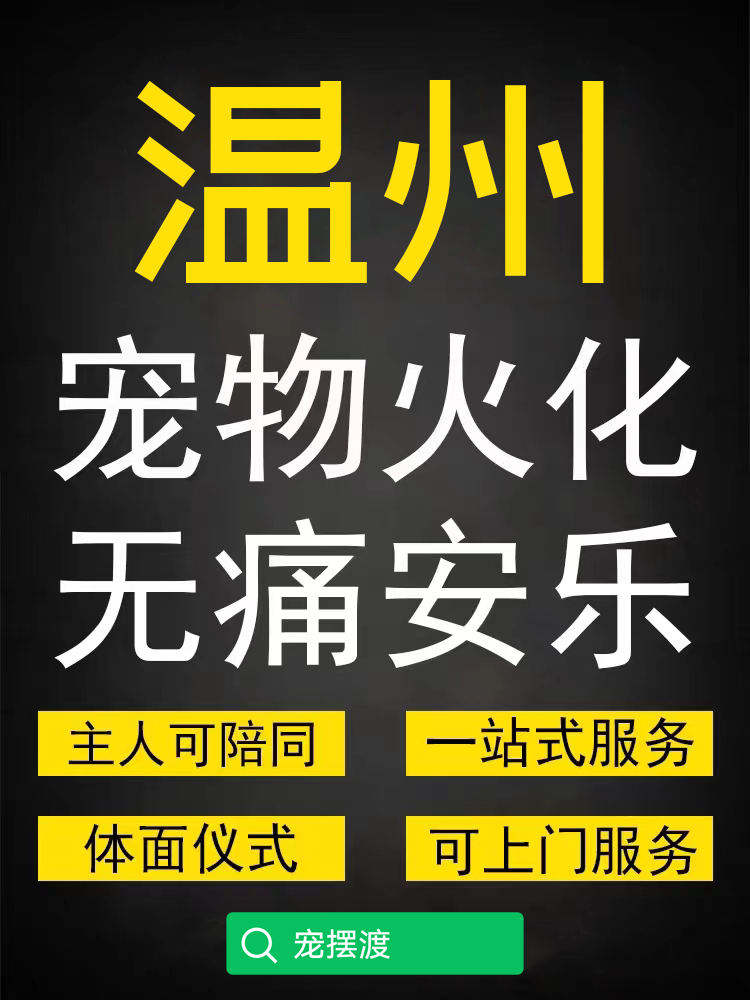 温州

宠物火化
无痛安乐

主人可陪同

一站式服务

体面仪式

可上门服务

宠摆渡